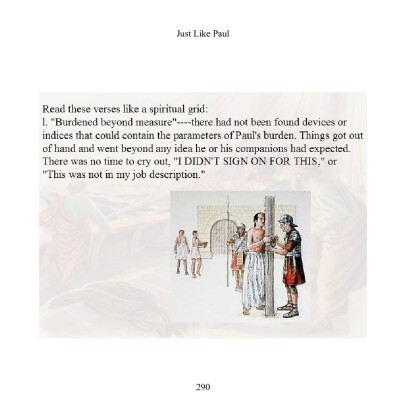 Just Like Paul

Read these verses like a spiritual grid:
l. "Burdened beyond measure"----there had not been found devices or indices that could contain the parameters of Paul's burden. Things got out of hand and went beyond any idea he or his companions had expected. There was no time to cry out, "I DIDN'T SIGN ON FOR THIS," or "This was not in my job description."

290